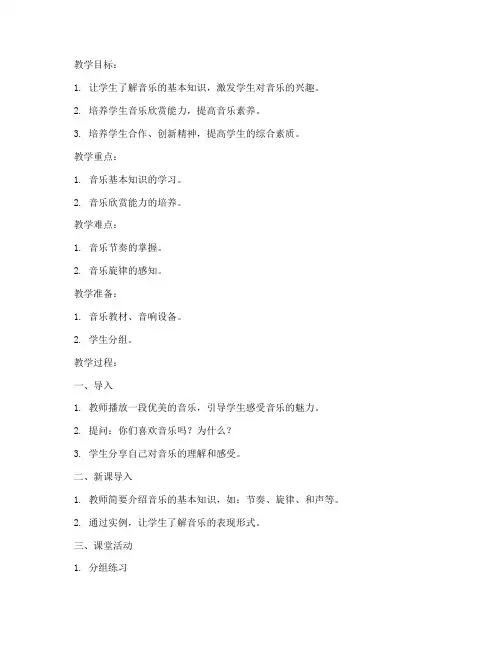 教学目标：

1. 让学生了解音乐的基本知识，激发学生对音乐的兴趣。

2. 培养学生音乐欣赏能力，提高音乐素养。

3. 培养学生合作、创新精神，提高学生的综合素质。

教学重点：

1. 音乐基本知识的学习。

2. 音乐欣赏能力的培养。

教学难点：

1. 音乐节奏的掌握。

2. 音乐旋律的感知。

教学准备：

1. 音乐教材、音响设备。

2. 学生分组。

教学过程：

一、导入

1. 教师播放一段优美的音乐，引导学生感受音乐的魅力。

2. 提问：你们喜欢音乐吗？为什么？

3. 学生分享自己对音乐的理解和感受。

二、新课导入

1. 教师简要介绍音乐的基本知识，如：节奏、旋律、和声等。

2. 通过实例，让学生了解音乐的表现形式。

三、课堂活动

1. 分组练习